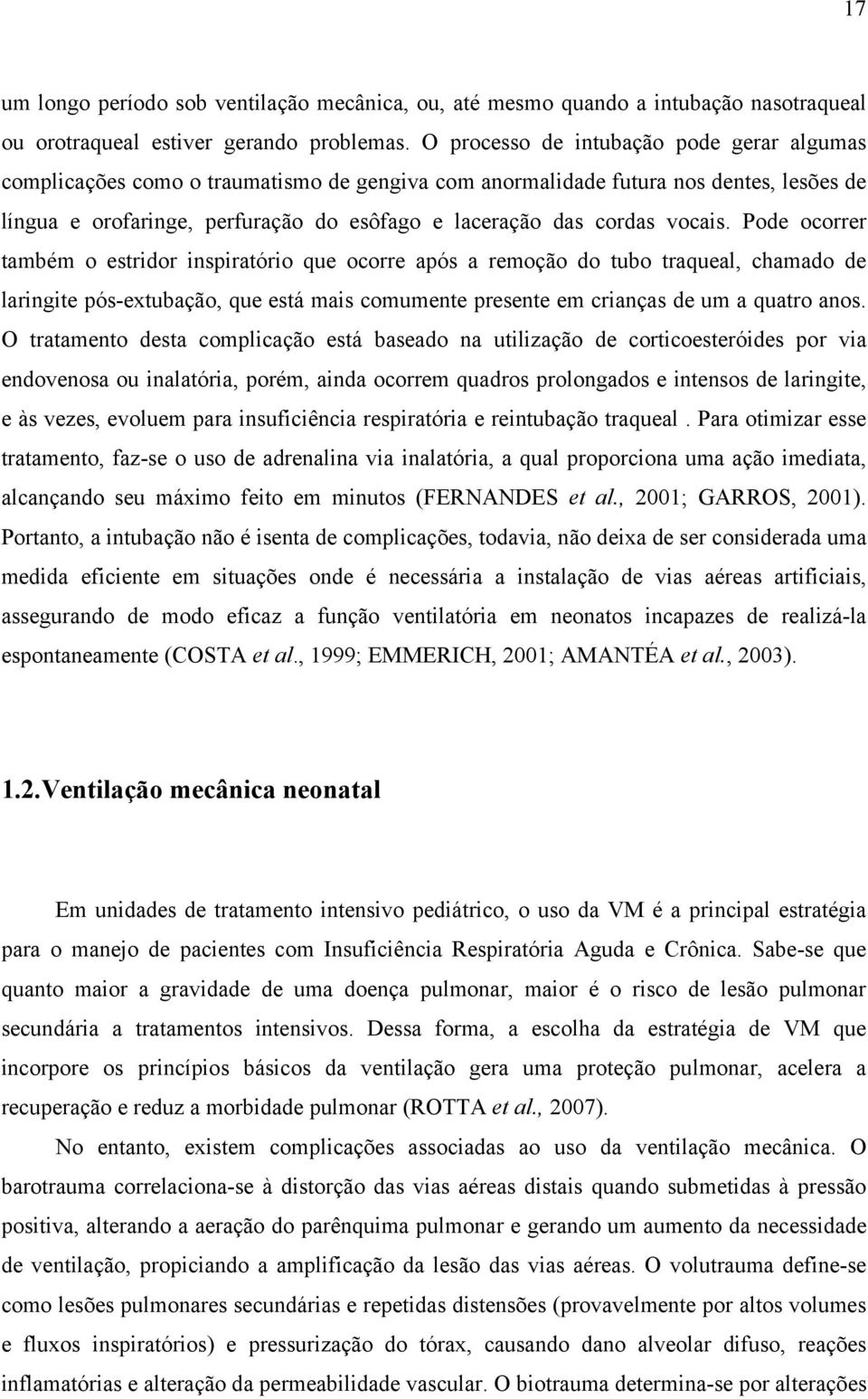 17

um longo período sob ventilação mecânica, ou, até mesmo quando a intubação nasotraqueal ou orotraqueal estiver gerando problemas. O processo de intubação pode gerar algumas complicações como o traumatismo de gengiva com anormalidade futura nos dentes, lesões de língua e orofaringe, perfuração do esôfago e laceração das cordas vocais. Pode ocorrer também o estridor inspiratório que ocorre após a remoção do tubo traqueal, chamado de laringite pós-extubação, que está mais comumente presente em crianças de um a quatro anos. O tratamento desta complicação está baseado na utilização de corticoesteróides por via endovenosa ou inalatória, porém, ainda ocorrem quadros prolongados e intensos de laringite, e às vezes, evoluem para insuficiência respiratória e reintubação traqueal . Para otimizar esse tratamento, faz-se o uso de adrenalina via inalatória, a qual proporciona uma ação imediata, alcançando seu máximo feito em minutos (FERNANDES et al., 2001; GARROS, 2001). Portanto, a intubação não é isenta de complicações, todavia, não deixa de ser considerada uma medida eficiente em situações onde é necessária a instalação de vias aéreas artificiais, assegurando de modo eficaz a função ventilatória em neonatos incapazes de realizá-la espontaneamente (COSTA et al., 1999; EMMERICH, 2001; AMANTÉA et al., 2003).

1.2.Ventilação mecânica neonatal

Em unidades de tratamento intensivo pediátrico, o uso da VM é a principal estratégia para o manejo de pacientes com Insuficiência Respiratória Aguda e Crônica. Sabe-se que quanto maior a gravidade de uma doença pulmonar, maior é o risco de lesão pulmonar secundária a tratamentos intensivos. Dessa forma, a escolha da estratégia de VM que incorpore os princípios básicos da ventilação gera uma proteção pulmonar, acelera a recuperação e reduz a morbidade pulmonar (ROTTA et al., 2007).

No entanto, existem complicações associadas ao uso da ventilação mecânica. O barotrauma correlaciona-se à distorção das vias aéreas distais quando submetidas à pressão positiva, alterando a aeração do parênquima pulmonar e gerando um aumento da necessidade de ventilação, propiciando a amplificação da lesão das vias aéreas. O volutrauma define-se como lesões pulmonares secundárias e repetidas distensões (provavelmente por altos volumes e fluxos inspiratórios) e pressurização do tórax, causando dano alveolar difuso, reações inflamatórias e alteração da permeabilidade vascular. O biotrauma determina-se por alterações